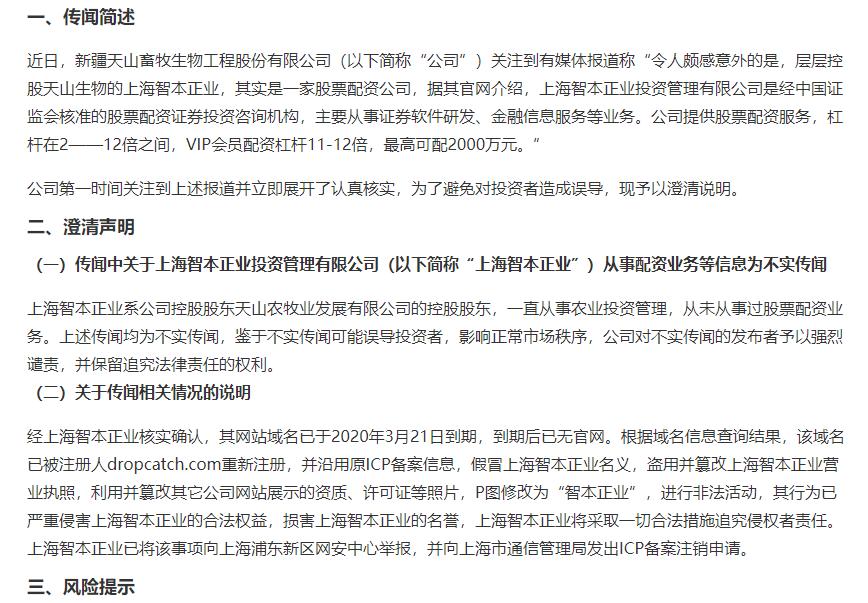 一、传闻简述

近日，新疆天山畜牧生物工程股份有限公司（以下简称“公司”）关注到有媒体报道称“令人颇感意外的是，层层控股天山生物的上海智本正业，其实是一家股票配资公司，据其官网介绍，上海智本正业投资管理有限公司是经中国证监会核准的股票配资证券投资咨询机构，主要从事证券软件研发、金融信息服务等业务。公司提供股票配资服务，杠杆在2——12倍之间，VIP会员配资杠杆11-12倍，最高可配2000万元。”

公司第一时间关注到上述报道并立即展开了认真核实，为了避免对投资者造成误导，现予以澄清说明。

二、澄清声明

（一）传闻中关于上海智本正业投资管理有限公司（以下简称“上海智本正业”）从事配资业务等信息为不实传闻

上海智本正业系公司控股股东天山农牧业发展有限公司的控股股东，一直从事农业投资管理，从未从事过股票配资业务。上述传闻均为不实传闻，鉴于不实传闻可能误导投资者，影响正常市场秩序，公司对不实传闻的发布者予以强烈谴责，并保留追究法律责任的权利。

（二）关于传闻相关情况的说明

经上海智本正业核实确认，其网站域名已于2020年3月21日到期，到期后已无官网。根据域名信息查询结果，该域名已被注册人dropcatch.com重新注册，并沿用原ICP备案信息，假冒上海智本正业名义，盗用并篡改上海智本正业营业执照，利用并篡改其它公司网站展示的资质、许可证等照片，P图修改为“智本正业”，进行非法活动，其行为已严重侵害上海智本正业的合法权益，损害上海智本正业的名誉，上海智本正业将采取一切合法措施追究侵权者责任。上海智本正业已将该事项向上海浦东新区网安中心举报，并向上海市通信管理局发出ICP备案注销申请。

三、风险提示